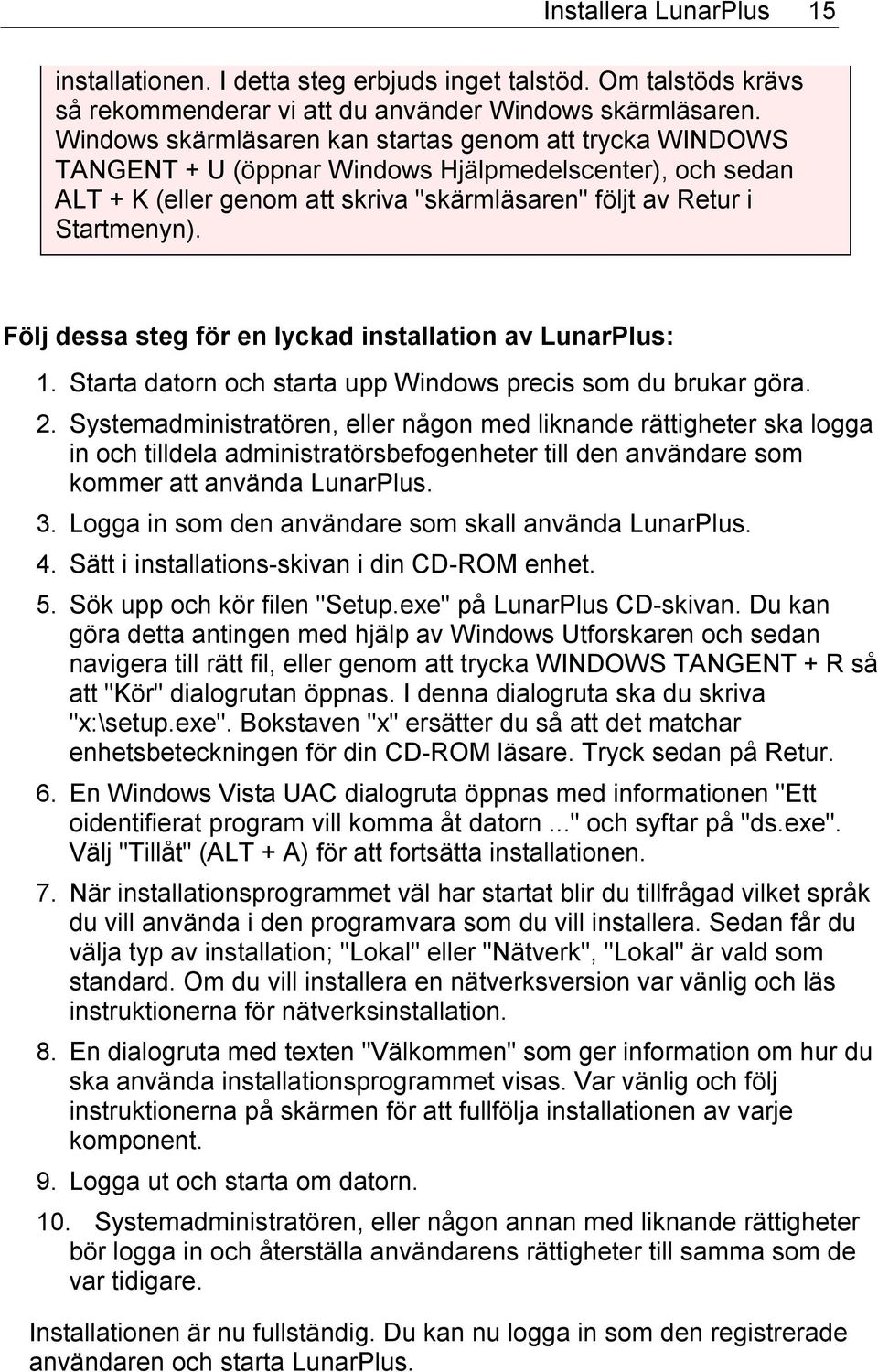 Installera LunarPlus 15

installationen. I detta steg erbjuds inget talstöd. Om talstöds krävs så rekommenderar vi att du använder Windows skärmläsaren. Windows skärmläsaren kan startas genom att trycka WINDOWS TANGENT + U (öppnar Windows Hjälpmedelscenter), och sedan ALT + K (eller genom att skriva "skärmläsaren" följt av Retur i Startmenyn).

Följ dessa steg för en lyckad installation av LunarPlus:

1. Starta datorn och starta upp Windows precis som du brukar göra.
2. Systemadministratören, eller någon med liknande rättigheter ska logga in och tilldela administratörsbefogenheter till den användare som kommer att använda LunarPlus.
3. Logga in som den användare som skall använda LunarPlus.
4. Sätt i installations-skivan i din CD-ROM enhet.
5. Sök upp och kör filen "Setup.exe" på LunarPlus CD-skivan. Du kan göra detta antingen med hjälp av Windows Utforskaren och sedan navigera till rätt fil, eller genom att trycka WINDOWS TANGENT + R så att "Kör" dialogrutan öppnas. I denna dialogruta ska du skriva "x:\setup.exe". Bokstaven "x" ersätter du så att det matchar enhetsbeteckningen för din CD-ROM läsare. Tryck sedan på Retur.
6. En Windows Vista UAC dialogruta öppnas med informationen "Ett oidentifierat program vill komma åt datorn ..." och syftar på "ds.exe". Välj "Tillåt" (ALT + A) för att fortsätta installationen.
7. När installationsprogrammet väl har startat blir du tillfrågad vilket språk du vill använda i den programvara som du vill installera. Sedan får du välja typ av installation; "Lokal" eller "Nätverk", "Lokal" är vald som standard. Om du vill installera en nätverksversion var vänlig och läs instruktionerna för nätverksinstallation.
8. En dialogruta med texten "Välkommen" som ger information om hur du ska använda installationsprogrammet visas. Var vänlig och följ instruktionerna på skärmen för att fullfölja installationen av varje komponent.
9. Logga ut och starta om datorn.
10. Systemadministratören, eller någon annan med liknande rättigheter bör logga in och återställa användarens rättigheter till samma som de var tidigare.

Installationen är nu fullständig. Du kan nu logga in som den registrerade användaren och starta LunarPlus.